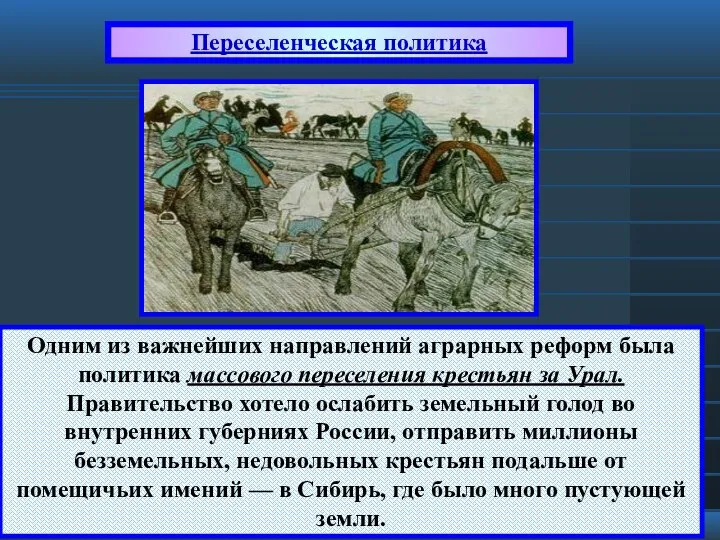 Переселенческая политика

Одним из важнейших направлений аграрных реформ была политика массового переселения крестьян за Урал. Правительство хотело ослабить земельный голод во внутренних губерниях России, отправить миллионы безземельных, недовольных крестьян подальше от помещичьих имений — в Сибирь, где было много пустующей земли.